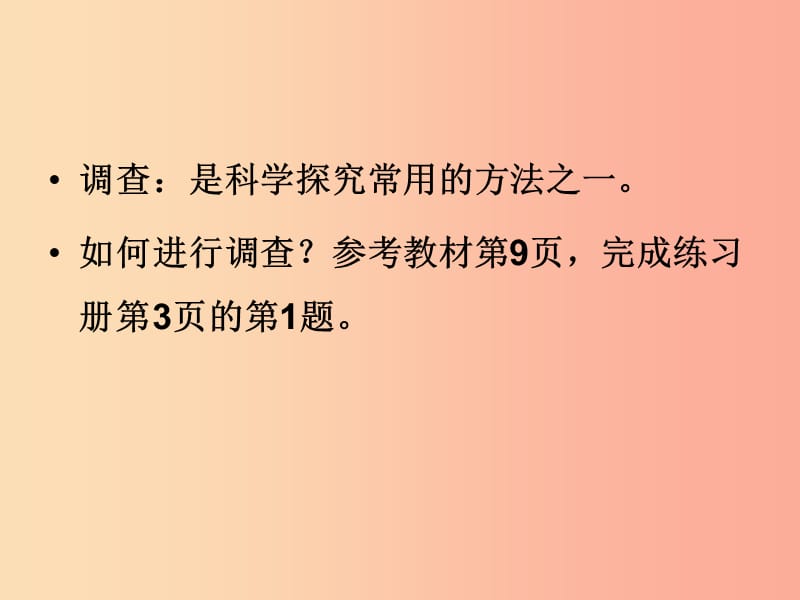 • 调查：是科学探究常用的方法之一。

• 如何进行调查？参考教材第9页，完成练习册第3页的第1题。